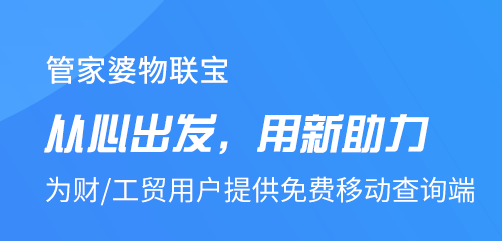 管家婆物联宝

从心出发，用新助力

为财/工贸用户提供免费移动查询端